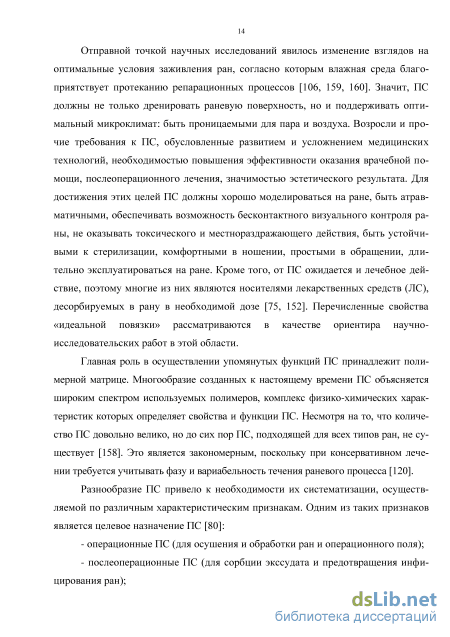 14

Отправной точкой научных исследований явилось изменение взглядов на оптимальные условия заживления ран, согласно которым влажная среда благоприятствует протеканию репарационных процессов [106, 159, 160]. Значит, ПС должны не только дренировать раневую поверхность, но и поддерживать оптимальный микроклимат: быть проницаемыми для пара и воздуха. Возросли и прочие требования к ПС, обусловленные развитием и усложнением медицинских технологий, необходимостью повышения эффективности оказания врачебной помощи, послеоперационного лечения, значимостью эстетического результата. Для достижения этих целей ПС должны хорошо моделироваться на ране, быть атравматичными, обеспечивать возможность бесконтактного визуального контроля раны, не оказывать токсического и местнораздражающего действия, быть устойчивыми к стерилизации, комфортными в ношении, простыми в обращении, длительно эксплуатироваться на ране. Кроме того, от ПС ожидается и лечебное действие, поэтому многие из них являются носителями лекарственных средств (ЛС), десорбируемых в рану в необходимой дозе [75, 152]. Перечисленные свойства «идеальной повязки» рассматриваются в качестве ориентира научно-исследовательских работ в этой области.

Главная роль в осуществлении упомянутых функций ПС принадлежит полимерной матрице. Многообразие созданных к настоящему времени ПС объясняется широким спектром используемых полимеров, комплекс физико-химических характеристик которых определяет свойства и функции ПС. Несмотря на то, что количество ПС довольно велико, но до сих пор ПС, подходящей для всех типов ран, не существует [158]. Это является закономерным, поскольку при консервативном лечении требуется учитывать фазу и вариабельность течения раневого процесса [120].

Разнообразие ПС привело к необходимости их систематизации, осуществляемой по различным характеристическим признакам. Одним из таких признаков является целевое назначение ПС [80]:

- операционные ПС (для осушения и обработки ран и операционного поля);

- послеоперационные ПС (для сорбции экссудата и предотвращения инфицирования ран);

dsLib.net
библиотека диссертаций